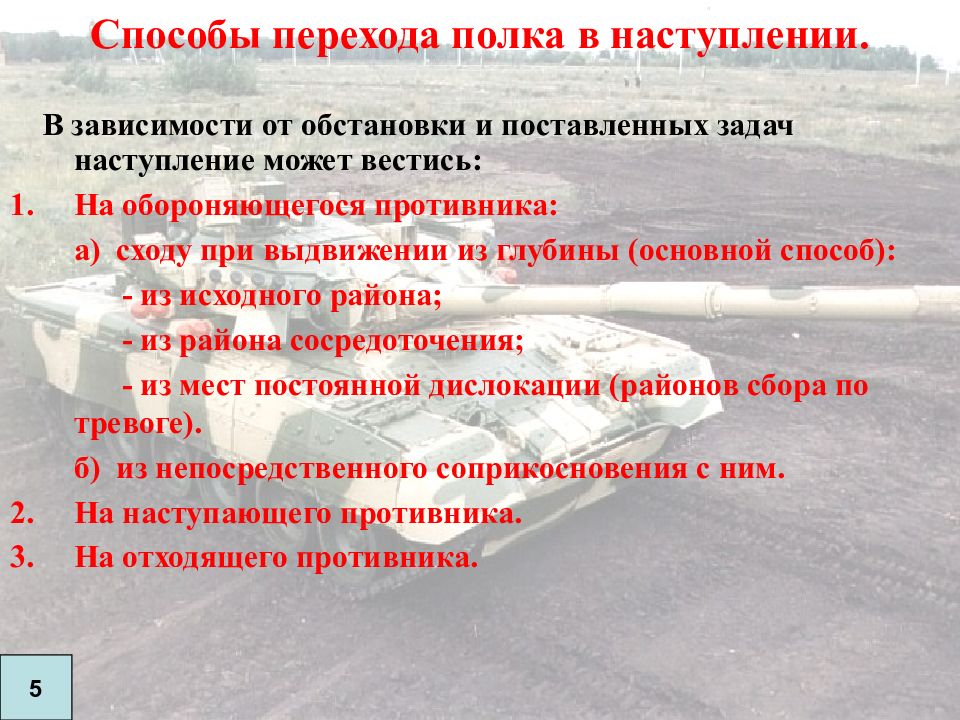 Способы перехода полка в наступлении.

В зависимости от обстановки и поставленных задач наступление может вестись:

1. На обороняющегося противника:

а) сходу при выдвижении из глубины (основной способ):

- из исходного района;

- из района сосредоточения;

- из мест постоянной дислокации (районов сбора по тревоге).

б) из непосредственного соприкосновения с ним.

2. На наступающего противника.

3. На отходящего противника.

5